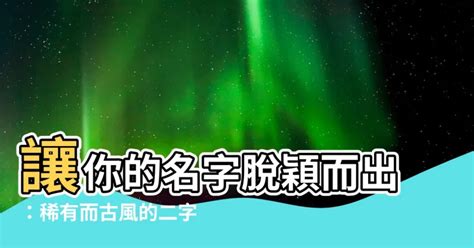 讓你的名字脫穎而出

：稀有而古風的二字